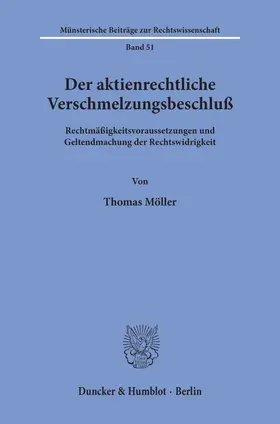 Münsterische Beiträge zur Rechtswissenschaft

Band 51

Der aktienrechtliche Verschmelzungsbeschluß

Rechtmäßigkeitsvoraussetzungen und Geltendmachung der Rechtswidrigkeit

Von

Thomas Möller

Duncker & Humblot · Berlin